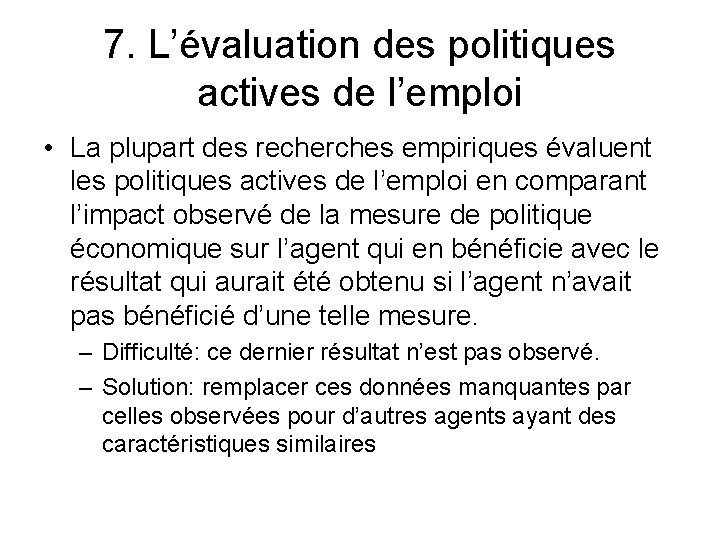 7. L’évaluation des politiques actives de l’emploi

• La plupart des recherches empiriques évaluent les politiques actives de l’emploi en comparant l’impact observé de la mesure de politique économique sur l’agent qui en bénéficie avec le résultat qui aurait été obtenu si l’agent n’avait pas bénéficié d’une telle mesure.

– Difficulté: ce dernier résultat n’est pas observé.

– Solution: remplacer ces données manquantes par celles observées pour d’autres agents ayant des caractéristiques similaires